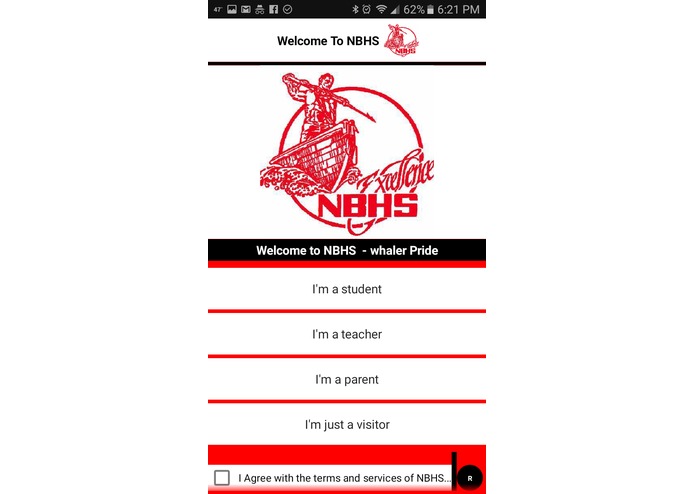 47° 62% 6:21 PM

Welcome To NBHS

Excellence
NBHS

Welcome to NBHS - whaler Pride

I'm a student

I'm a teacher

I'm a parent

I'm just a visitor

I Agree with the terms and services of NBHS...

R